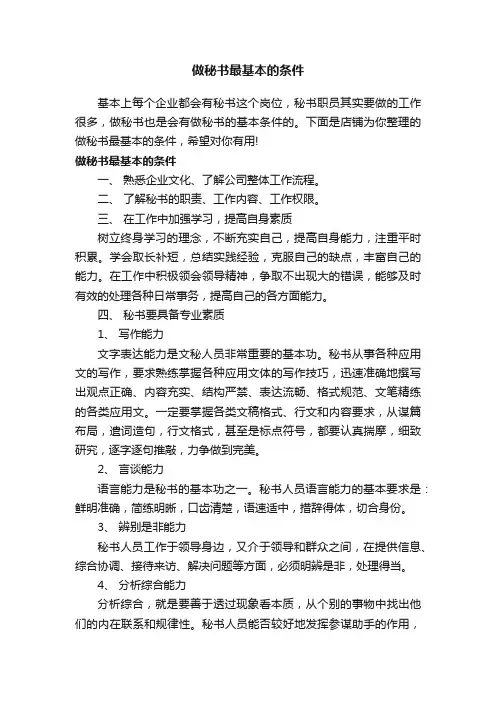 做秘书最基本的条件

基本上每个企业都会有秘书这个岗位，秘书职员其实要做的工作很多，做秘书也是会有做秘书的基本条件的。下面是店铺为你整理的做秘书最基本的条件，希望对你有用!

做秘书最基本的条件

一、 熟悉企业文化、了解公司整体工作流程。

二、 了解秘书的职责、工作内容、工作权限。

三、 在工作中加强学习，提高自身素质

树立终身学习的理念，不断充实自己，提高自身能力，注重平时积累。学会取长补短，总结实践经验，克服自己的缺点，丰富自己的能力。在工作中积极领会领导精神，争取不出现大的错误，能够及时有效的处理各种日常事务，提高自己的各方面能力。

四、 秘书要具备专业素质

1、 写作能力

文字表达能力是文秘人员非常重要的基本功。秘书从事各种应用文的写作，要求熟练掌握各种应用文体的写作技巧，迅速准确地撰写出观点正确、内容充实、结构严紧、表达流畅、格式规范、文笔精练的各类应用文。一定要掌握各类文稿格式、行文和内容要求，从谋篇布局，遣词造句，行文格式，甚至是标点符号，都要认真揣摩，细致研究，逐字逐句推敲，力争做到完美。

2、 言谈能力

语言能力是秘书的基本功之一。秘书人员语言能力的基本要求是：鲜明准确，简练明晰，口齿清楚，语速适中，措辞得体，切合身份。

3、 辨别是非能力

秘书人员工作于领导身边，又介于领导和群众之间，在提供信息、综合协调、接待来访、解决问题等方面，必须明辨是非，处理得当。

4、 分析综合能力

分析综合，就是要善于透过现象看本质，从个别的事物中找出他们的内在联系和规律性。秘书人员能否较好地发挥参谋助手的作用，